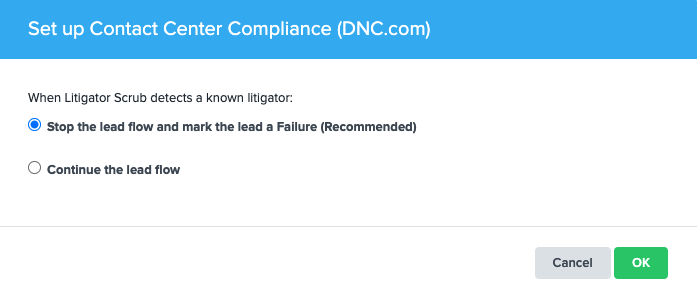 Set up Contact Center Compliance (DNC.com)

When Litigator Scrub detects a known litigator:

Stop the lead flow and mark the lead a Failure (Recommended)

Continue the lead flow

Cancel

OK